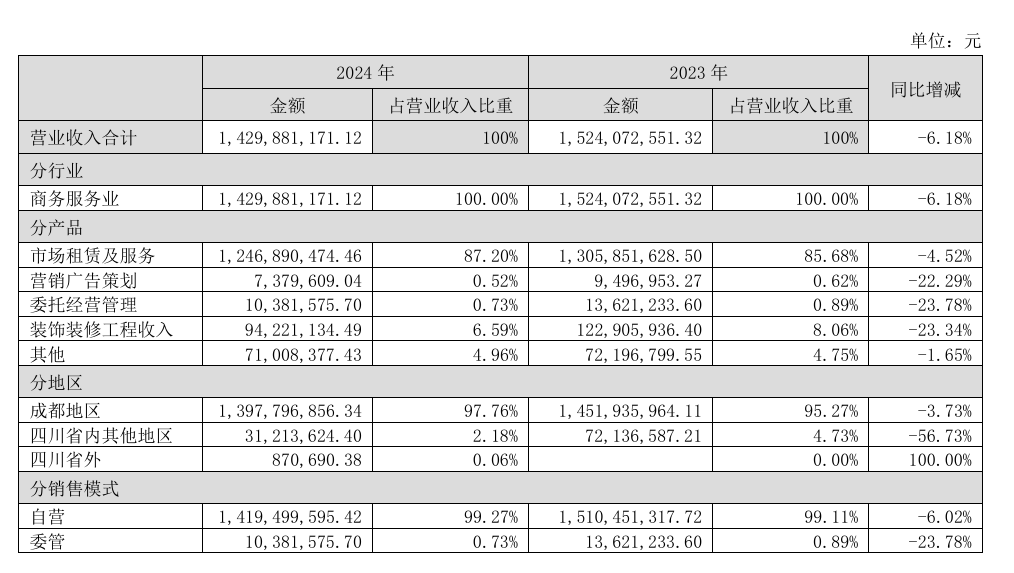 单位：元

| | 2024 年 | | 2023 年 | | 同比增减 |
|---|---|---|---|---|---|
| | 金额 | 占营业收入比重 | 金额 | 占营业收入比重 | |
| 营业收入合计 | 1,429,881,171.12 | 100% | 1,524,072,551.32 | 100% | -6.18% |
| 分行业 | | | | | |
| 商务服务业 | 1,429,881,171.12 | 100.00% | 1,524,072,551.32 | 100.00% | -6.18% |
| 分产品 | | | | | |
| 市场租赁及服务 | 1,246,890,474.46 | 87.20% | 1,305,851,628.50 | 85.68% | -4.52% |
| 营销广告策划 | 7,379,609.04 | 0.52% | 9,496,953.27 | 0.62% | -22.29% |
| 委托经营管理 | 10,381,575.70 | 0.73% | 13,621,233.60 | 0.89% | -23.78% |
| 装饰装修工程收入 | 94,221,134.49 | 6.59% | 122,905,936.40 | 8.06% | -23.34% |
| 其他 | 71,008,377.43 | 4.96% | 72,196,799.55 | 4.75% | -1.65% |
| 分地区 | | | | | |
| 成都地区 | 1,397,796,856.34 | 97.76% | 1,451,935,964.11 | 95.27% | -3.73% |
| 四川省内其他地区 | 31,213,624.40 | 2.18% | 72,136,587.21 | 4.73% | -56.73% |
| 四川省外 | 870,690.38 | 0.06% | | 0.00% | 100.00% |
| 分销售模式 | | | | | |
| 自营 | 1,419,499,595.42 | 99.27% | 1,510,451,317.72 | 99.11% | -6.02% |
| 委管 | 10,381,575.70 | 0.73% | 13,621,233.60 | 0.89% | -23.78% |